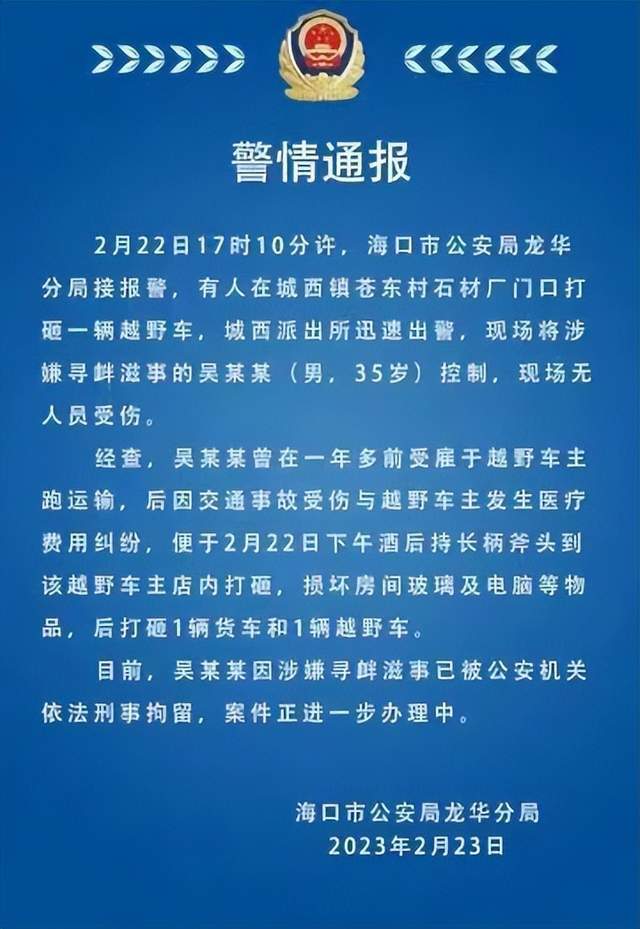 警情通报

2月22日17时10分许，海口市公安局龙华分局接报警，有人在城西镇苍东村石材厂门口打砸一辆越野车，城西派出所迅速出警，现场将涉嫌寻衅滋事的吴某某（男，35岁）控制，现场无人员受伤。

经查，吴某某曾在一年多前受雇于越野车主跑运输，后因交通事故受伤与越野车主发生医疗费用纠纷，便于2月22日下午酒后持长柄斧头到该越野车主店内打砸，损坏房间玻璃及电脑等物品，后打砸1辆货车和1辆越野车。

目前，吴某某因涉嫌寻衅滋事已被公安机关依法刑事拘留，案件正进一步办理中。

海口市公安局龙华分局
2023年2月23日